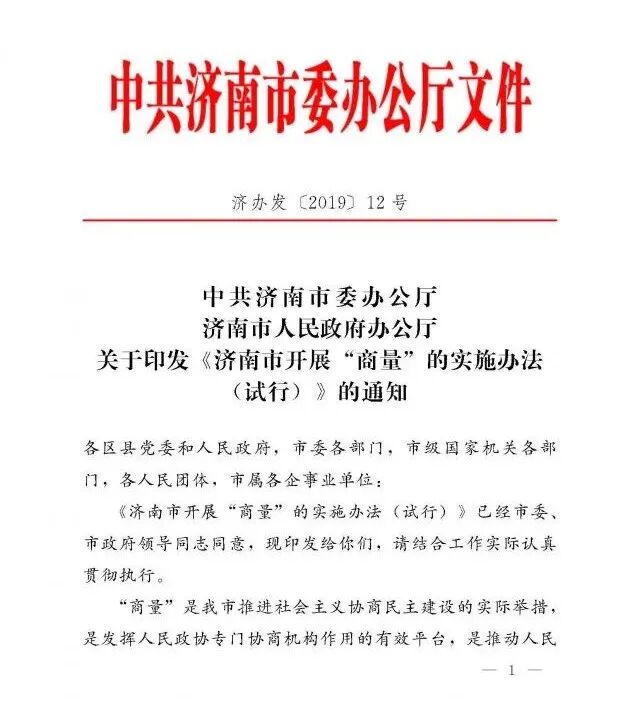 中共济南市委办公厅文件

济办发〔2019〕12号

中共济南市委办公厅
济南市人民政府办公厅
关于印发《济南市开展“商量”的实施办法（试行）》的通知

各区县党委和人民政府，市委各部门，市级国家机关各部门，各人民团体，市属各企事业单位：

《济南市开展“商量”的实施办法（试行）》已经市委、市政府领导同志同意，现印发给你们，请结合工作实际认真贯彻执行。

“商量”是我市推进社会主义协商民主建设的实际举措，是发挥人民政协专门协商机构作用的有效平台，是推动人民

— 1 —